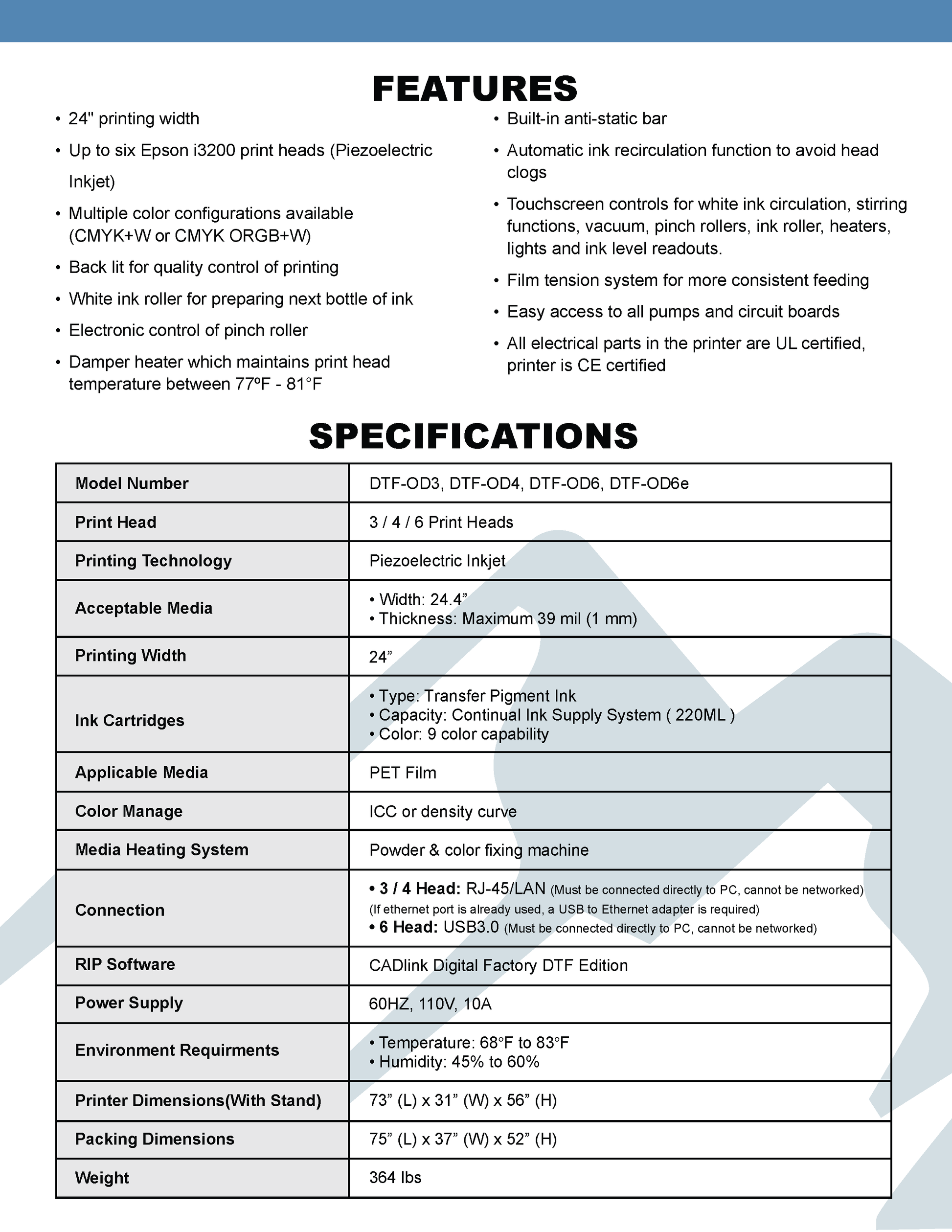 FEATURES

• 24" printing width
• Up to six Epson i3200 print heads (Piezoelectric Inkjet)
• Multiple color configurations available (CMYK+W or CMYK ORGB+W)
• Back lit for quality control of printing
• White ink roller for preparing next bottle of ink
• Electronic control of pinch roller
• Damper heater which maintains print head temperature between 77ºF - 81°F

• Built-in anti-static bar
• Automatic ink recirculation function to avoid head clogs
• Touchscreen controls for white ink circulation, stirring functions, vacuum, pinch rollers, ink roller, heaters, lights and ink level readouts.
• Film tension system for more consistent feeding
• Easy access to all pumps and circuit boards
• All electrical parts in the printer are UL certified, printer is CE certified

SPECIFICATIONS

| Model Number | DTF-OD3, DTF-OD4, DTF-OD6, DTF-OD6e |
|---|---|
| Print Head | 3 / 4 / 6 Print Heads |
| Printing Technology | Piezoelectric Inkjet |
| Acceptable Media | • Width: 24.4” • Thickness: Maximum 39 mil (1 mm) |
| Printing Width | 24” |
| Ink Cartridges | • Type: Transfer Pigment Ink • Capacity: Continual Ink Supply System ( 220ML ) • Color: 9 color capability |
| Applicable Media | PET Film |
| Color Manage | ICC or density curve |
| Media Heating System | Powder & color fixing machine |
| Connection | • 3 / 4 Head: RJ-45/LAN (Must be connected directly to PC, cannot be networked) (If ethernet port is already used, a USB to Ethernet adapter is required) • 6 Head: USB3.0 (Must be connected directly to PC, cannot be networked) |
| RIP Software | CADlink Digital Factory DTF Edition |
| Power Supply | 60HZ, 110V, 10A |
| Environment Requirments | • Temperature: 68°F to 83°F • Humidity: 45% to 60% |
| Printer Dimensions(With Stand) | 73” (L) x 31” (W) x 56” (H) |
| Packing Dimensions | 75” (L) x 37” (W) x 52” (H) |
| Weight | 364 lbs |